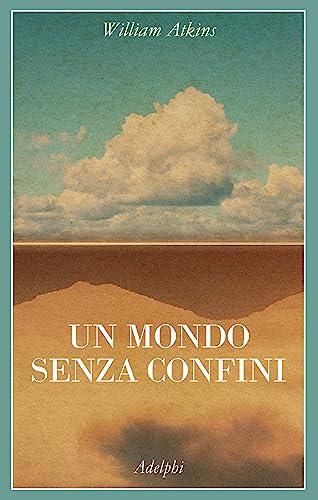 William Atkins

UN MONDO
SENZA CONFINI

Adelphi